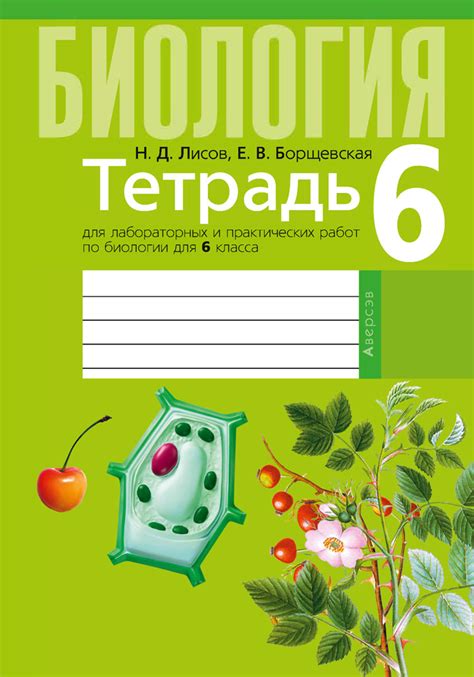 БИОЛОГИЯ

Н. Д. Лисов, Е. В. Борщевская

Тетрадь 6

для лабораторных и практических работ по биологии для 6 класса

Аверсэв